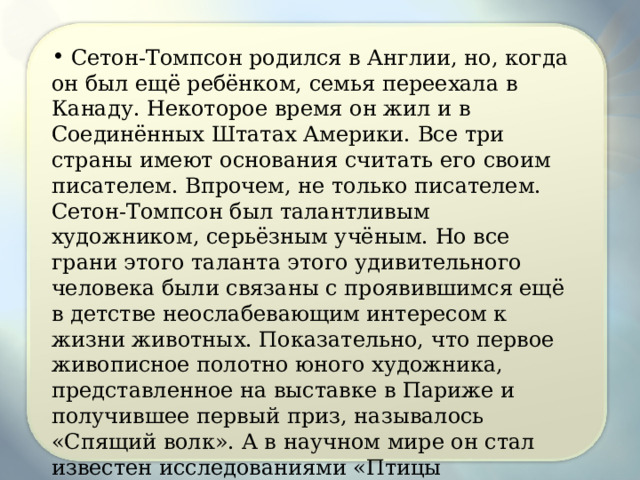 • Сетон-Томпсон родился в Англии, но, когда он был ещё ребёнком, семья переехала в Канаду. Некоторое время он жил и в Соединённых Штатах Америки. Все три страны имеют основания считать его своим писателем. Впрочем, не только писателем. Сетон-Томпсон был талантливым художником, серьёзным учёным. Но все грани этого таланта этого удивительного человека были связаны с проявившимся ещё в детстве неослабевающим интересом к жизни животных. Показательно, что первое живописное полотно юного художника, представленное на выставке в Париже и получившее первый приз, называлось «Спящий волк». А в научном мире он стал известен исследованиями «Птицы